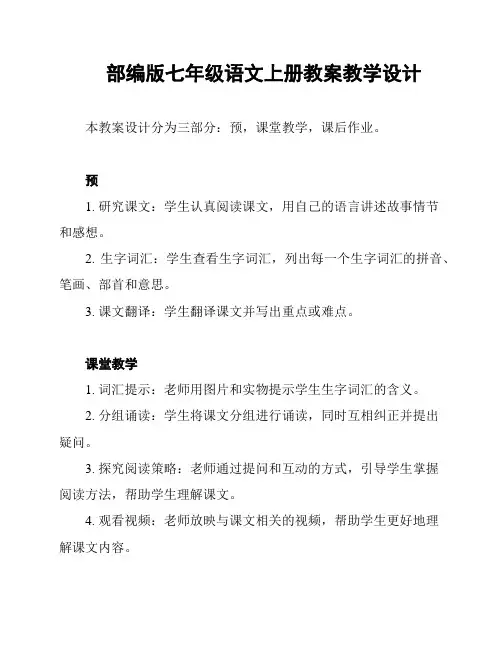 部编版七年级语文上册教案教学设计

本教案设计分为三部分：预，课堂教学，课后作业。

预

1. 研究课文：学生认真阅读课文，用自己的语言讲述故事情节和感想。

2. 生字词汇：学生查看生字词汇，列出每一个生字词汇的拼音、笔画、部首和意思。

3. 课文翻译：学生翻译课文并写出重点或难点。

课堂教学

1. 词汇提示：老师用图片和实物提示学生生字词汇的含义。

2. 分组诵读：学生将课文分组进行诵读，同时互相纠正并提出疑问。

3. 探究阅读策略：老师通过提问和互动的方式，引导学生掌握阅读方法，帮助学生理解课文。

4. 观看视频：老师放映与课文相关的视频，帮助学生更好地理解课文内容。